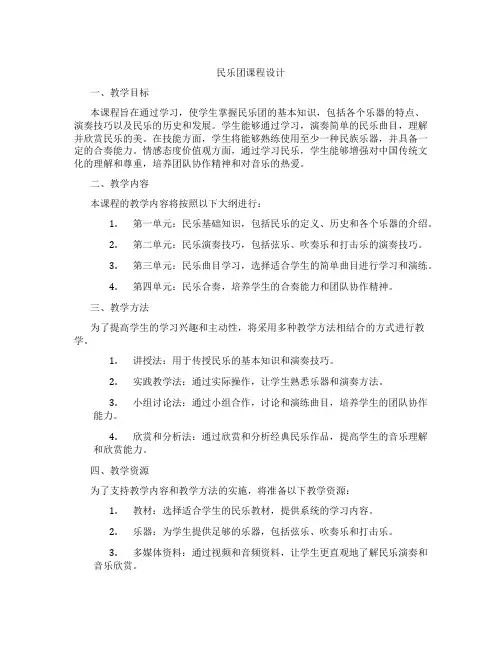 民乐团课程设计

一、教学目标

本课程旨在通过学习，使学生掌握民乐团的基本知识，包括各个乐器的特点、演奏技巧以及民乐的历史和发展。学生能够通过学习，演奏简单的民乐曲目，理解并欣赏民乐的美。在技能方面，学生将能够熟练使用至少一种民族乐器，并具备一定的合奏能力。情感态度价值观方面，通过学习民乐，学生能够增强对中国传统文化的理解和尊重，培养团队协作精神和对音乐的热爱。

二、教学内容

本课程的教学内容将按照以下大纲进行：

1. 第一单元：民乐基础知识，包括民乐的定义、历史和各个乐器的介绍。

2. 第二单元：民乐演奏技巧，包括弦乐、吹奏乐和打击乐的演奏技巧。

3. 第三单元：民乐曲目学习，选择适合学生的简单曲目进行学习和演练。

4. 第四单元：民乐合奏，培养学生的合奏能力和团队协作精神。

三、教学方法

为了提高学生的学习兴趣和主动性，将采用多种教学方法相结合的方式进行教学。

1. 讲授法：用于传授民乐的基本知识和演奏技巧。

2. 实践教学法：通过实际操作，让学生熟悉乐器和演奏方法。

3. 小组讨论法：通过小组合作，讨论和演练曲目，培养学生的团队协作能力。

4. 欣赏和分析法：通过欣赏和分析经典民乐作品，提高学生的音乐理解和欣赏能力。

四、教学资源

为了支持教学内容和教学方法的实施，将准备以下教学资源：

1. 教材：选择适合学生的民乐教材，提供系统的学习内容。

2. 乐器：为学生提供足够的乐器，包括弦乐、吹奏乐和打击乐。

3. 多媒体资料：通过视频和音频资料，让学生更直观地了解民乐演奏和音乐欣赏。